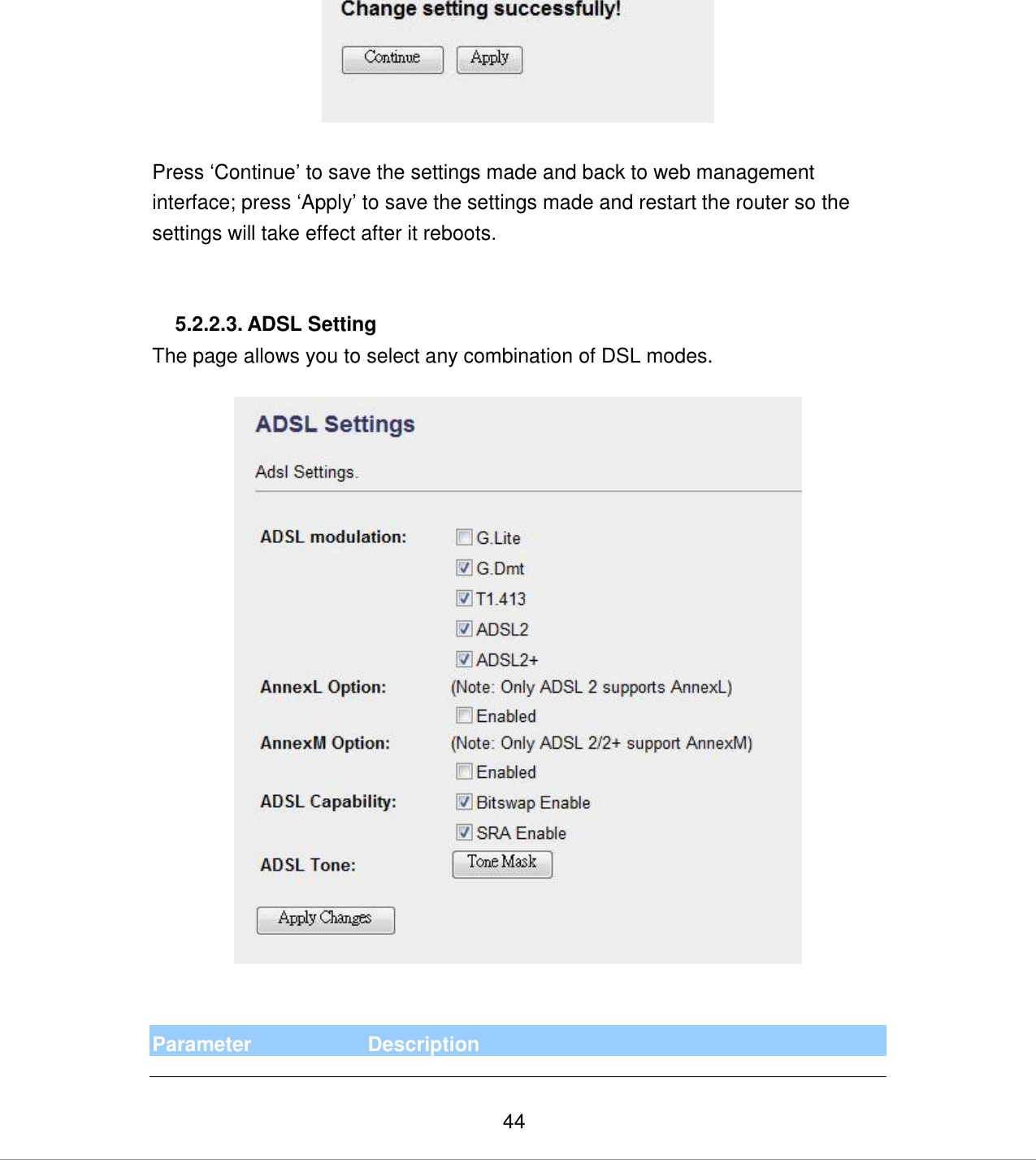 Change setting successfully!

Continue Apply

Press ‘Continue’ to save the settings made and back to web management interface; press ‘Apply’ to save the settings made and restart the router so the settings will take effect after it reboots.

5.2.2.3. ADSL Setting

The page allows you to select any combination of DSL modes.

ADSL Settings

Adsl Settings.

ADSL modulation: G.Lite G.Dmt T1.413 ADSL2 ADSL2+

AnnexL Option: (Note: Only ADSL 2 supports AnnexL) Enabled

AnnexM Option: (Note: Only ADSL 2/2+ support AnnexM) Enabled

ADSL Capability: Bitswap Enable SRA Enable

ADSL Tone: Tone Mask

Apply Changes

| Parameter | Description |
|---|---|

44